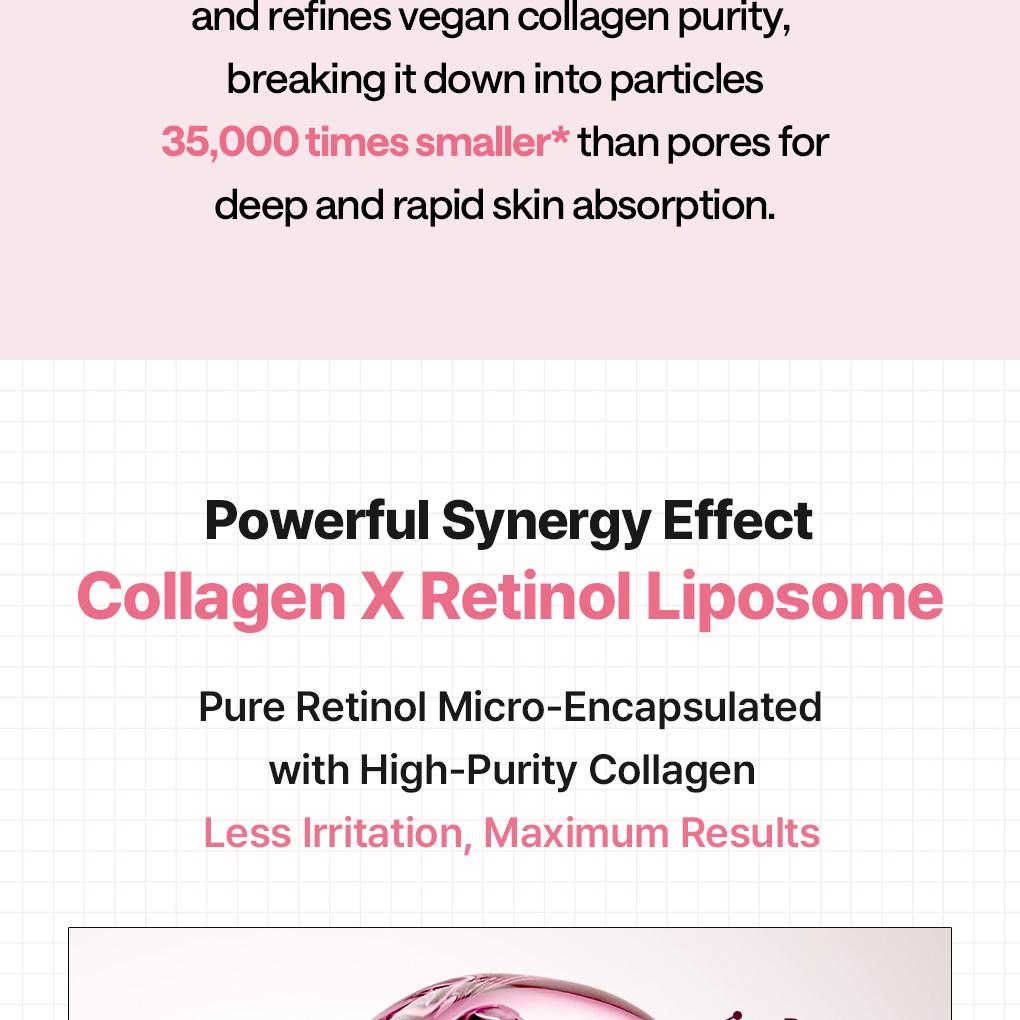 and refines vegan collagen purity, breaking it down into particles 35,000 times smaller* than pores for deep and rapid skin absorption.

Powerful Synergy Effect
Collagen X Retinol Liposome

Pure Retinol Micro-Encapsulated with High-Purity Collagen
Less Irritation, Maximum Results